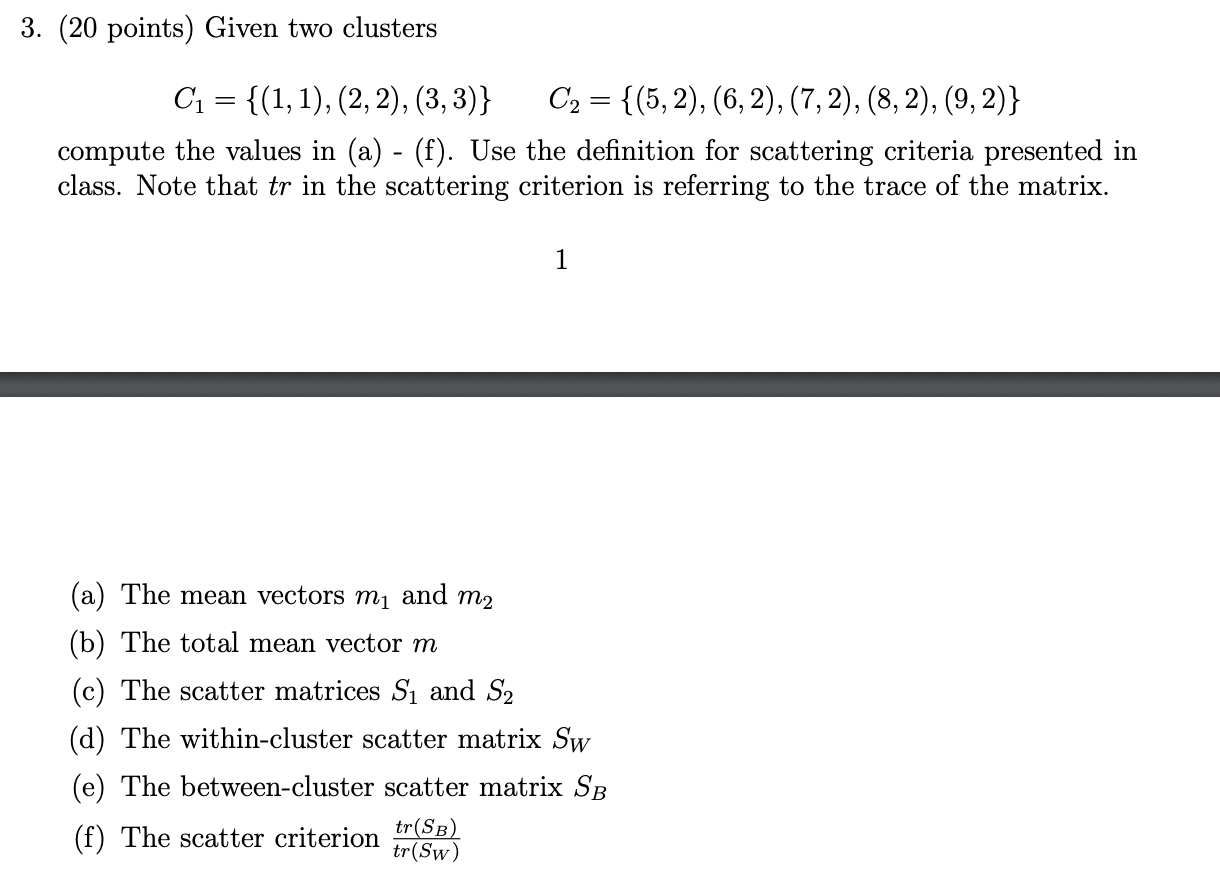 3. (20 points) Given two clusters

$C_1 = \{(1,1),(2,2),(3,3)\}$   $C_2 = \{(5,2),(6,2),(7,2),(8,2),(9,2)\}$

compute the values in (a) - (f). Use the definition for scattering criteria presented in class. Note that $tr$ in the scattering criterion is referring to the trace of the matrix.

1

(a) The mean vectors $m_1$ and $m_2$

(b) The total mean vector $m$

(c) The scatter matrices $S_1$ and $S_2$

(d) The within-cluster scatter matrix $S_W$

(e) The between-cluster scatter matrix $S_B$

(f) The scatter criterion $\frac{tr(S_B)}{tr(S_W)}$